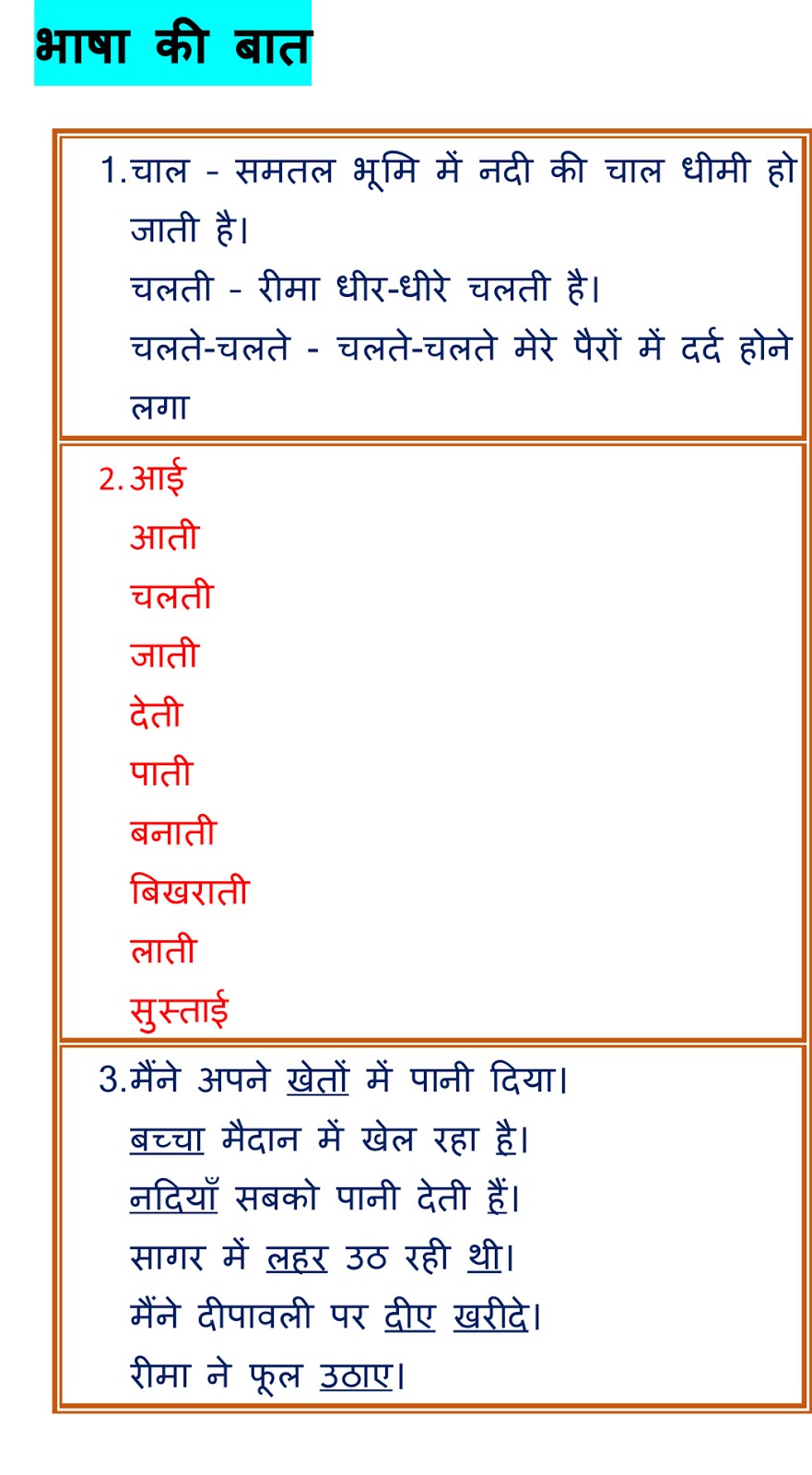 भाषा की बात

1.चाल - समतल भूमि में नदी की चाल धीमी हो जाती है।
चलती - रीमा धीर-धीरे चलती है।
चलते-चलते - चलते-चलते मेरे पैरों में दर्द होने लगा

2. आई
आती
चलती
जाती
देती
पाती
बनाती
बिखराती
लाती
सुस्ताई

3.मैंने अपने खेतों में पानी दिया।
बच्चा मैदान में खेल रहा है।
नदियाँ सबको पानी देती हैं।
सागर में लहर उठ रही थी।
मैंने दीपावली पर दीए खरीदे।
रीमा ने फूल उठाए।